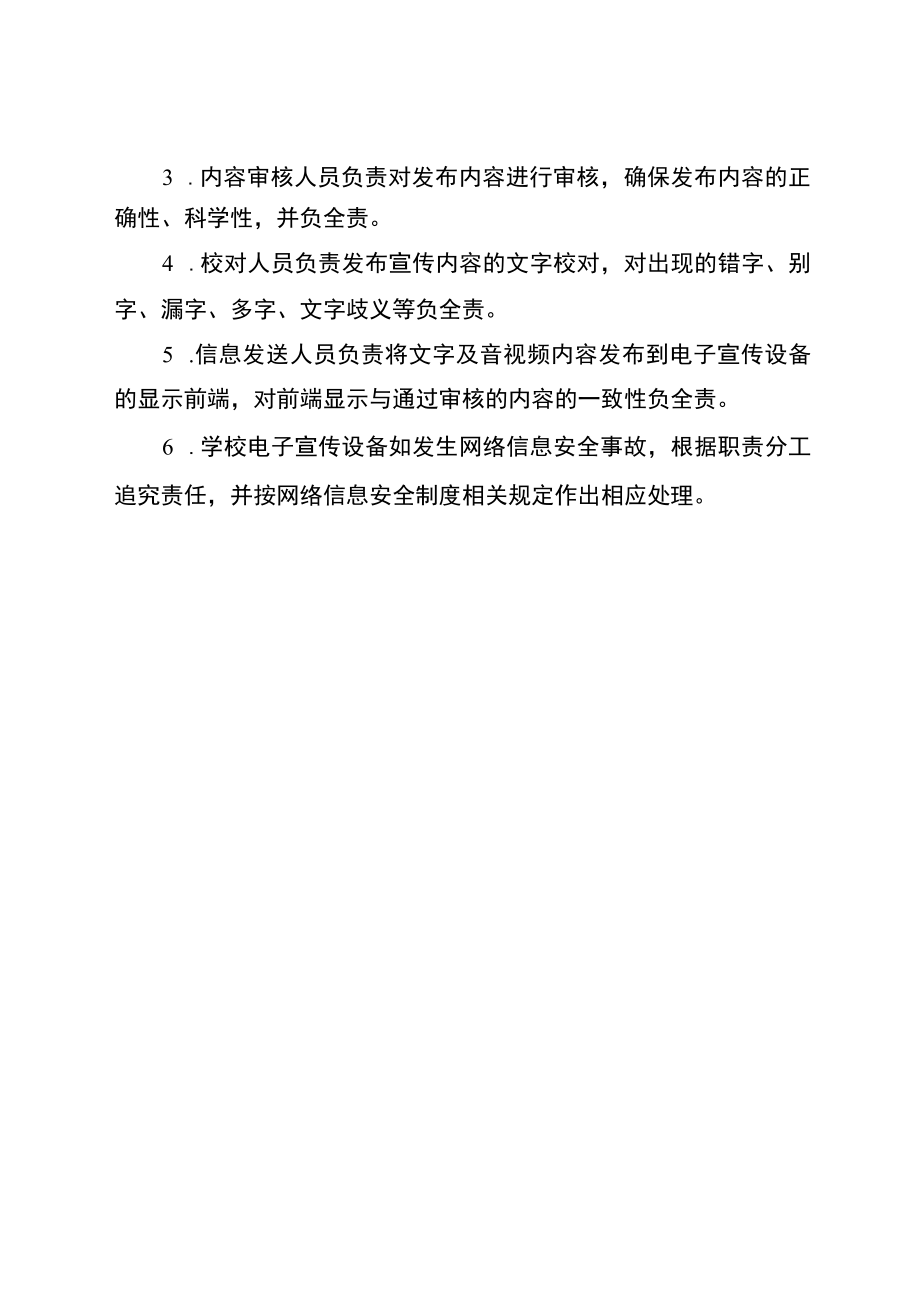 3．内容审核人员负责对发布内容进行审核，确保发布内容的正确性、科学性，并负全责。

4．校对人员负责发布宣传内容的文字校对，对出现的错字、别字、漏字、多字、文字歧义等负全责。

5．信息发送人员负责将文字及音视频内容发布到电子宣传设备的显示前端，对前端显示与通过审核的内容的一致性负全责。

6．学校电子宣传设备如发生网络信息安全事故，根据职责分工追究责任，并按网络信息安全制度相关规定作出相应处理。